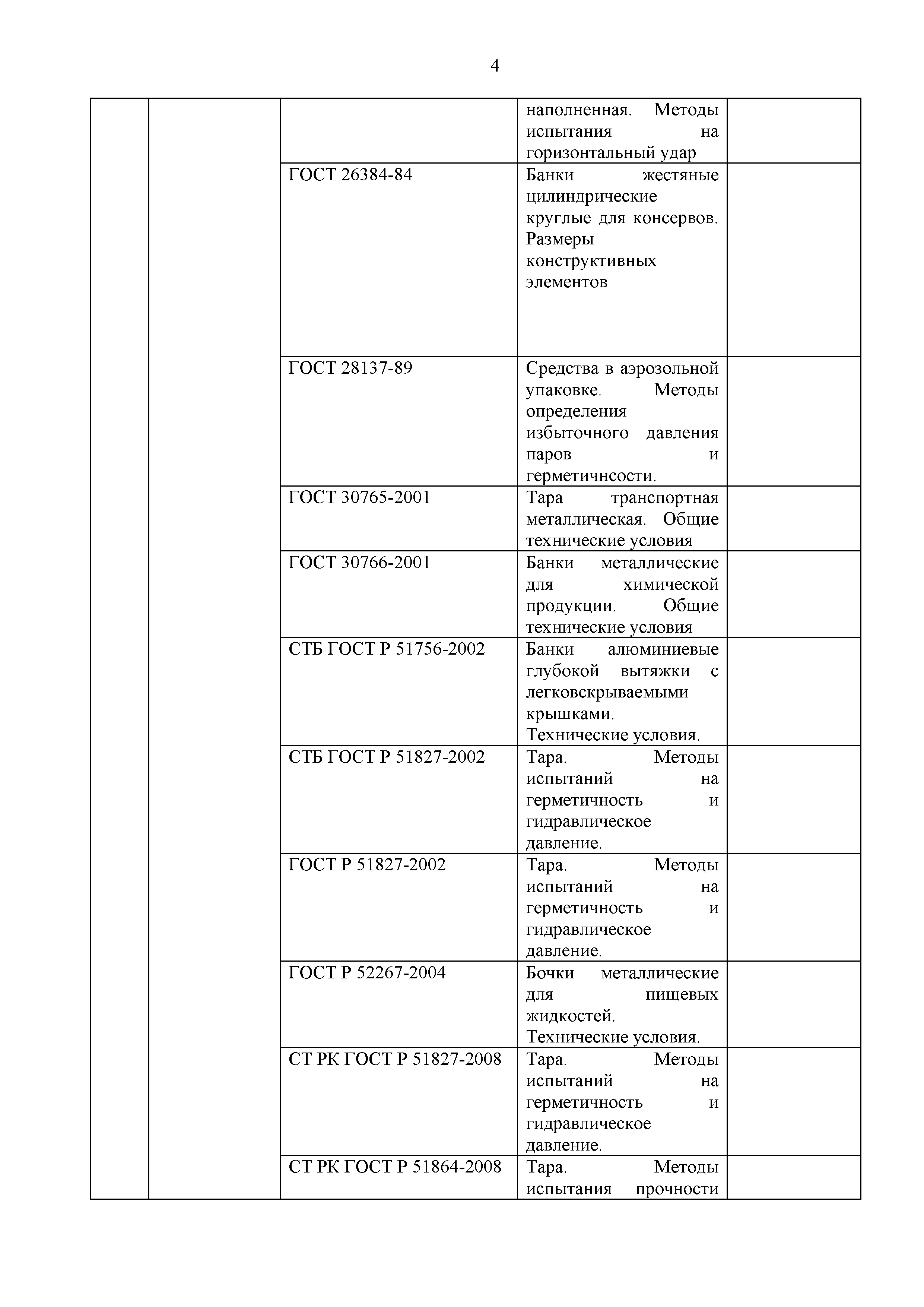 4

| | | | | |
|---|---|---|---|---|
| | | | наполненная. Методы испытания на горизонтальный удар | |
| | | ГОСТ 26384-84 | Банки жестяные цилиндрические круглые для консервов. Размеры конструктивных элементов | |
| | | ГОСТ 28137-89 | Средства в аэрозольной упаковке. Методы определения избыточного давления паров и герметичнсости. | |
| | | ГОСТ 30765-2001 | Тара транспортная металлическая. Общие технические условия | |
| | | ГОСТ 30766-2001 | Банки металлические для химической продукции. Общие технические условия | |
| | | СТБ ГОСТ Р 51756-2002 | Банки алюминиевые глубокой вытяжки с легковскрываемыми крышками. Технические условия. | |
| | | СТБ ГОСТ Р 51827-2002 | Тара. Методы испытаний на герметичность и гидравлическое давление. | |
| | | ГОСТ Р 51827-2002 | Тара. Методы испытаний на герметичность и гидравлическое давление. | |
| | | ГОСТ Р 52267-2004 | Бочки металлические для пищевых жидкостей. Технические условия. | |
| | | СТ РК ГОСТ Р 51827-2008 | Тара. Методы испытаний на герметичность и гидравлическое давление. | |
| | | СТ РК ГОСТ Р 51864-2008 | Тара. Методы испытания прочности | |